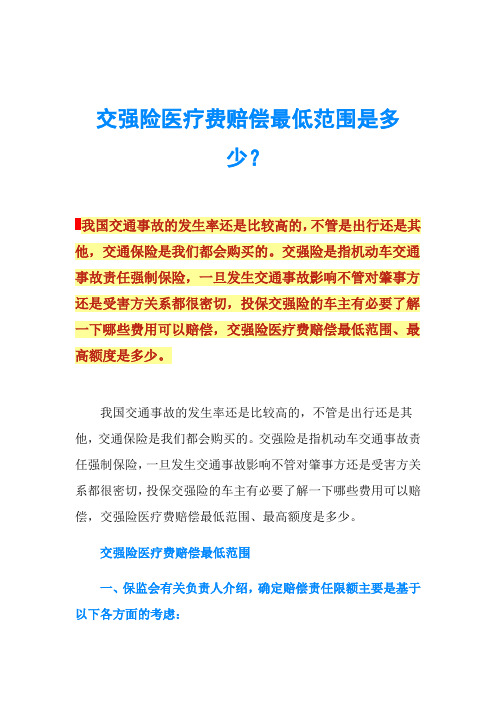 交强险医疗费赔偿最低范围是多少？

我国交通事故的发生率还是比较高的，不管是出行还是其他，交通保险是我们都会购买的。交强险是指机动车交通事故责任强制保险，一旦发生交通事故影响不管对肇事方还是受害方关系都很密切，投保交强险的车主有必要了解一下哪些费用可以赔偿，交强险医疗费赔偿最低范围、最高额度是多少。

我国交通事故的发生率还是比较高的，不管是出行还是其他，交通保险是我们都会购买的。交强险是指机动车交通事故责任强制保险，一旦发生交通事故影响不管对肇事方还是受害方关系都很密切，投保交强险的车主有必要了解一下哪些费用可以赔偿，交强险医疗费赔偿最低范围、最高额度是多少。

交强险医疗费赔偿最低范围

一、保监会有关负责人介绍，确定赔偿责任限额主要是基于以下各方面的考虑：